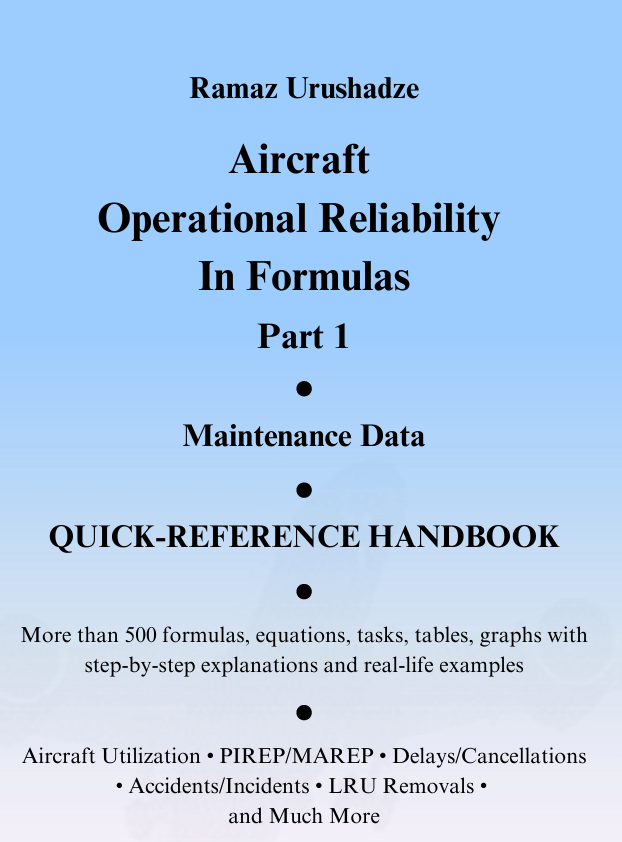 Ramaz Urushadze

Aircraft
Operational Reliability
In Formulas
Part 1

•

Maintenance Data

•

QUICK-REFERENCE HANDBOOK

•

More than 500 formulas, equations, tasks, tables, graphs with step-by-step explanations and real-life examples

•

Aircraft Utilization • PIREP/MAREP • Delays/Cancellations • Accidents/Incidents • LRU Removals • and Much More